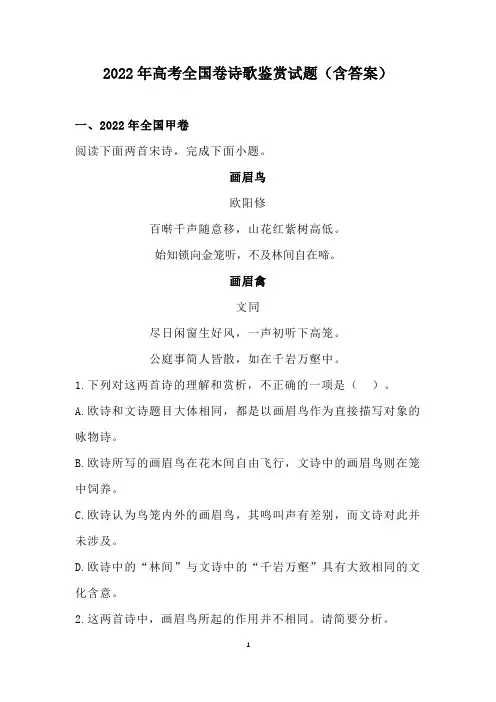 2022年高考全国卷诗歌鉴赏试题（含答案）

一、2022年全国甲卷

阅读下面两首宋诗，完成下面小题。

画眉鸟

欧阳修

百啭千声随意移，山花红紫树高低。

始知锁向金笼听，不及林间自在啼。

画眉禽

文同

尽日闲窗生好风，一声初听下高笼。

公庭事简人皆散，如在千岩万壑中。

1.下列对这两首诗的理解和赏析，不正确的一项是（ ）。

A.欧诗和文诗题目大体相同，都是以画眉鸟作为直接描写对象的咏物诗。

B.欧诗所写的画眉鸟在花木间自由飞行，文诗中的画眉鸟则在笼中饲养。

C.欧诗认为鸟笼内外的画眉鸟，其鸣叫声有差别，而文诗对此并未涉及。

D.欧诗中的“林间”与文诗中的“千岩万壑”具有大致相同的文化含意。

2.这两首诗中，画眉鸟所起的作用并不相同。请简要分析。

1